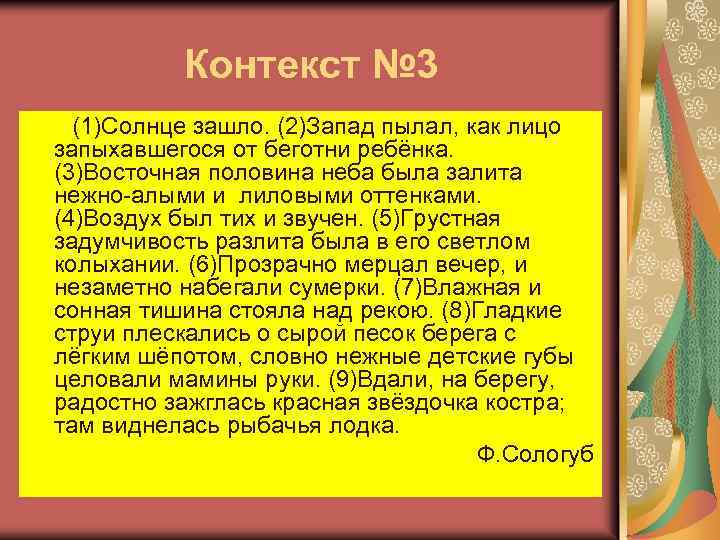 Контекст №3

(1)Солнце зашло. (2)Запад пылал, как лицо запыхавшегося от беготни ребёнка. (3)Восточная половина неба была залита нежно-алыми и лиловыми оттенками. (4)Воздух был тих и звучен. (5)Грустная задумчивость разлита была в его светлом колыхании. (6)Прозрачно мерцал вечер, и незаметно набегали сумерки. (7)Влажная и сонная тишина стояла над рекою. (8)Гладкие струи плескались о сырой песок берега с лёгким шёпотом, словно нежные детские губы целовали мамины руки. (9)Вдали, на берегу, радостно зажглась красная звёздочка костра; там виднелась рыбачья лодка.

Ф.Сологуб